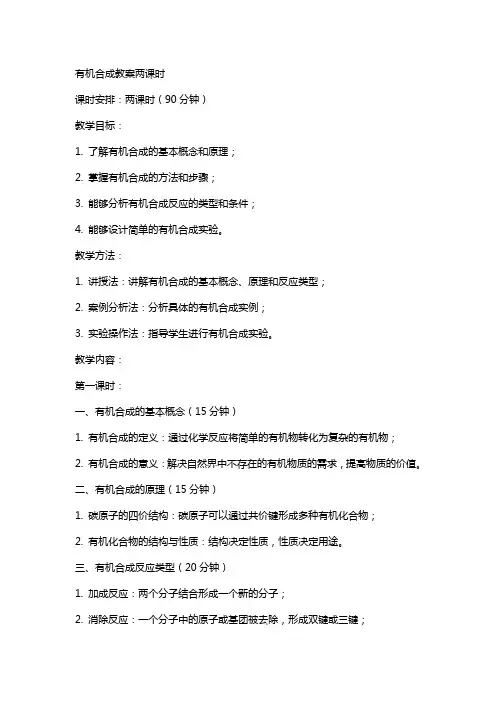 有机合成教案两课时

课时安排：两课时（90 分钟）

教学目标：

1. 了解有机合成的基本概念和原理；

2. 掌握有机合成的方法和步骤；

3. 能够分析有机合成反应的类型和条件；

4. 能够设计简单的有机合成实验。

教学方法：

1. 讲授法：讲解有机合成的基本概念、原理和反应类型；

2. 案例分析法：分析具体的有机合成实例；

3. 实验操作法：指导学生进行有机合成实验。

教学内容：

第一课时：

一、有机合成的基本概念（15 分钟）

1. 有机合成的定义：通过化学反应将简单的有机物转化为复杂的有机物；

2. 有机合成的意义：解决自然界中不存在的有机物质的需求，提高物质的价值。

二、有机合成的原理（15 分钟）

1. 碳原子的四价结构：碳原子可以通过共价键形成多种有机化合物；

2. 有机化合物的结构与性质：结构决定性质，性质决定用途。

三、有机合成反应类型（20 分钟）

1. 加成反应：两个分子结合形成一个新的分子；

2. 消除反应：一个分子中的原子或基团被去除，形成双键或三键；